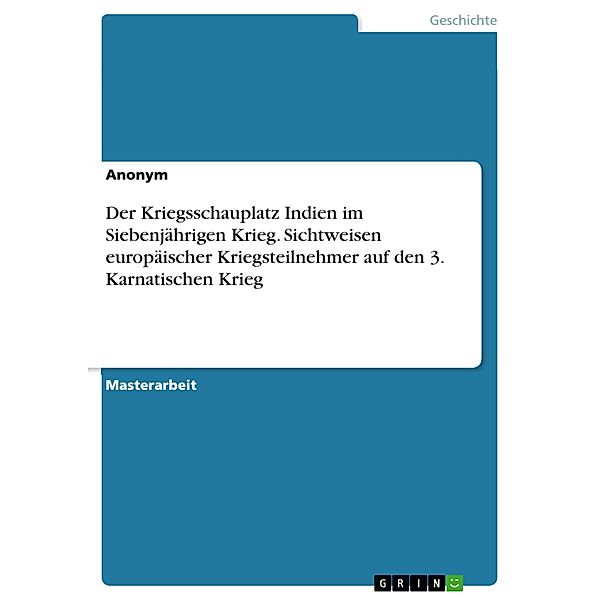 Geschichte

Anonym

Der Kriegsschauplatz Indien im Siebenjährigen Krieg. Sichtweisen europäischer Kriegsteilnehmer auf den 3. Karnatischen Krieg

Masterarbeit

GRIN